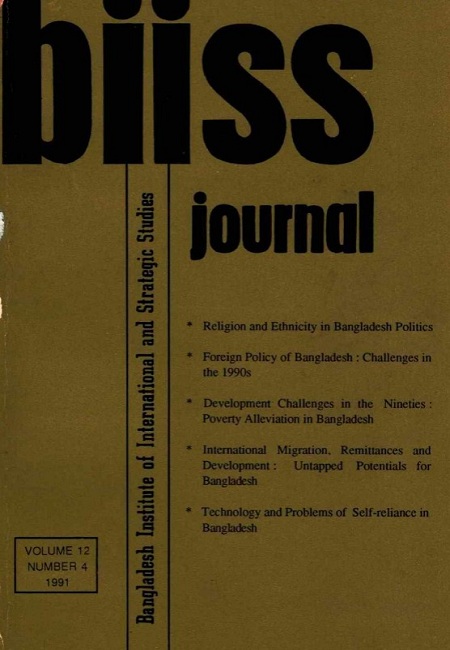 biiss

journal

Bangladesh Institute of International and Strategic Studies

* Religion and Ethnicity in Bangladesh Politics

* Foreign Policy of Bangladesh : Challenges in the 1990s

* Development Challenges in the Nineties : Poverty Alleviation in Bangladesh

* International Migration, Remittances and Development : Untapped Potentials for Bangladesh

* Technology and Problems of Self-reliance in Bangladesh

VOLUME 12
NUMBER 4
1991